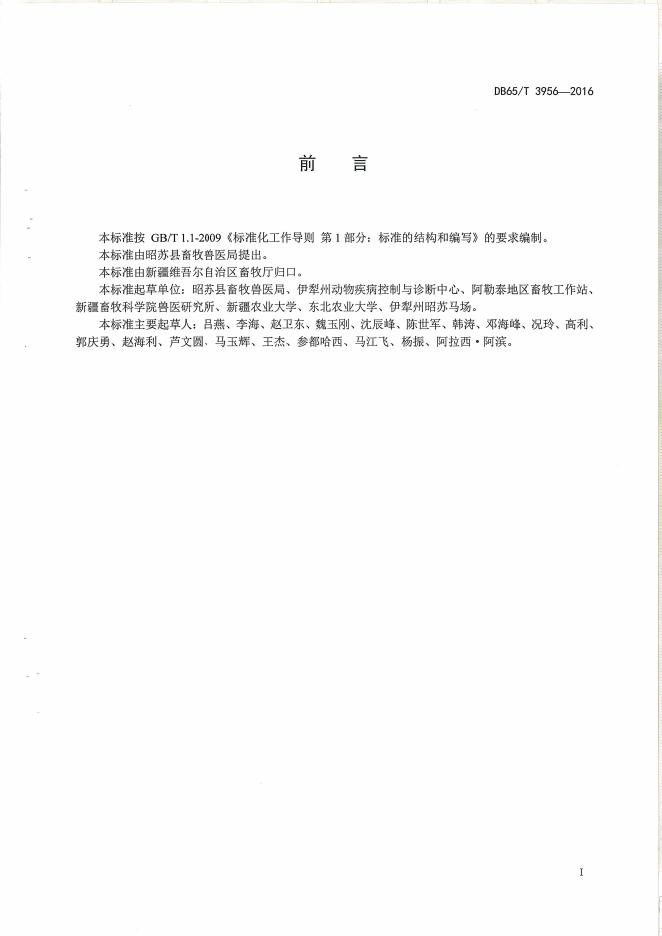 DB65/T 3956—2016

前　言

本标准按 GB/T 1.1-2009《标准化工作导则 第1部分：标准的结构和编写》的要求编制。

本标准由昭苏县畜牧兽医局提出。

本标准由新疆维吾尔自治区畜牧厅归口。

本标准起草单位：昭苏县畜牧兽医局、伊犁州动物疾病控制与诊断中心、阿勒泰地区畜牧工作站、新疆畜牧科学院兽医研究所、新疆农业大学、东北农业大学、伊犁州昭苏马场。

本标准主要起草人：吕燕、李海、赵卫东、魏玉刚、沈辰峰、陈世军、韩涛、邓海峰、况玲、高利、郭庆勇、赵海利、芦文圆、马玉辉、王杰、参都哈西、马江飞、杨振、阿拉西·阿滨。

I